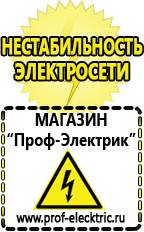 НЕСТАБИЛЬНОСТЬ ЭЛЕКТРОСЕТИ

МАГАЗИН
“Проф-Электрик”

www.prof-electric.ru